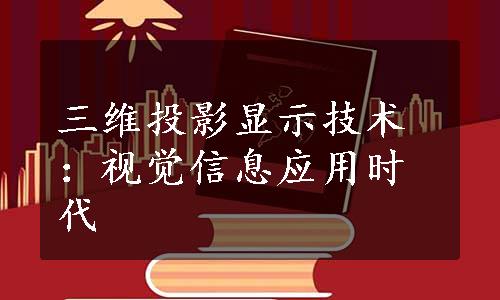 三维投影显示技术：视觉信息应用时代